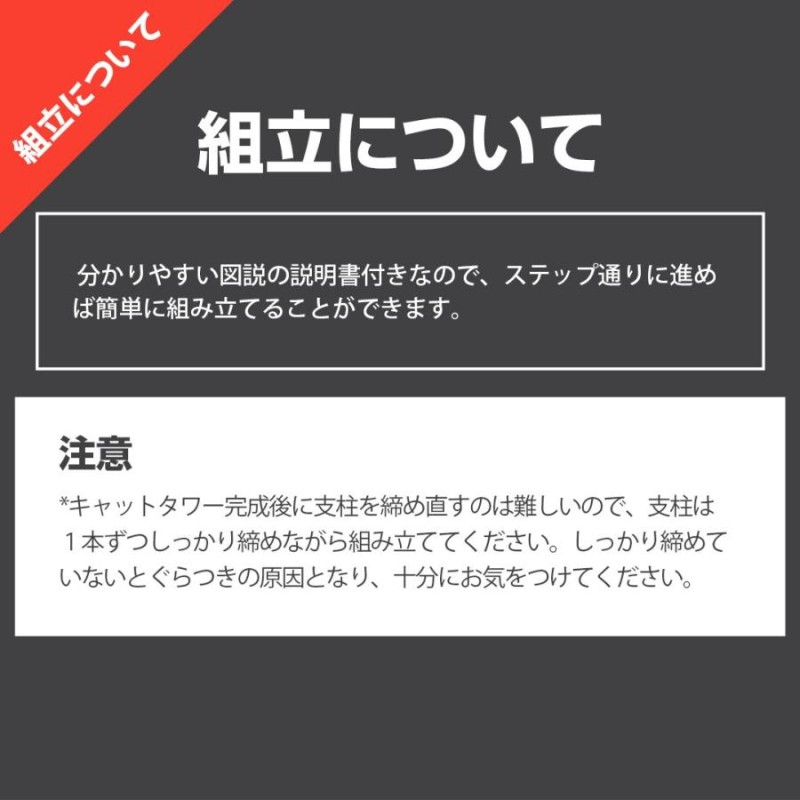 組立について

組立について

分かりやすい図説の説明書付きなので、ステップ通りに進めば簡単に組み立てることができます。

注意

*キャットタワー完成後に支柱を締め直すのは難しいので、支柱は１本ずつしっかり締めながら組み立ててください。しっかり締めていないとぐらつきの原因となり、十分にお気をつけてください。